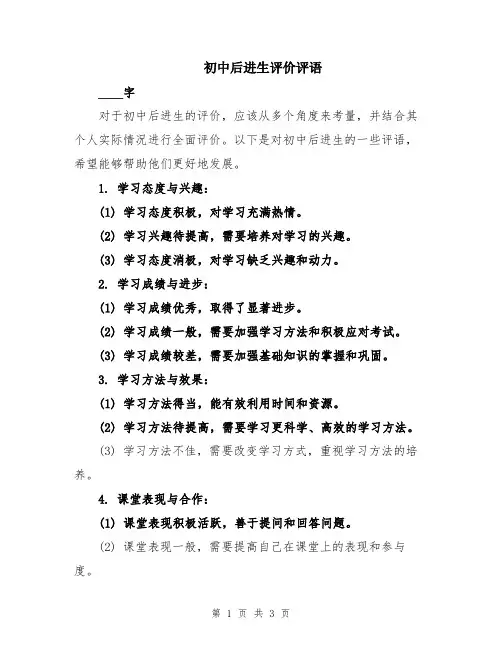 初中后进生评价评语

____字

对于初中后进生的评价，应该从多个角度来考量，并结合其个人实际情况进行全面评价。以下是对初中后进生的一些评语，希望能够帮助他们更好地发展。

1. 学习态度与兴趣：

(1) 学习态度积极，对学习充满热情。

(2) 学习兴趣待提高，需要培养对学习的兴趣。

(3) 学习态度消极，对学习缺乏兴趣和动力。

2. 学习成绩与进步：

(1) 学习成绩优秀，取得了显著进步。

(2) 学习成绩一般，需要加强学习方法和积极应对考试。

(3) 学习成绩较差，需要加强基础知识的掌握和巩固。

3. 学习方法与效果：

(1) 学习方法得当，能有效利用时间和资源。

(2) 学习方法待提高，需要学习更科学、高效的学习方法。

(3) 学习方法不佳，需要改变学习方式，重视学习方法的培养。

4. 课堂表现与合作：

(1) 课堂表现积极活跃，善于提问和回答问题。

(2) 课堂表现一般，需要提高自己在课堂上的表现和参与度。

第 1 页 共 3 页